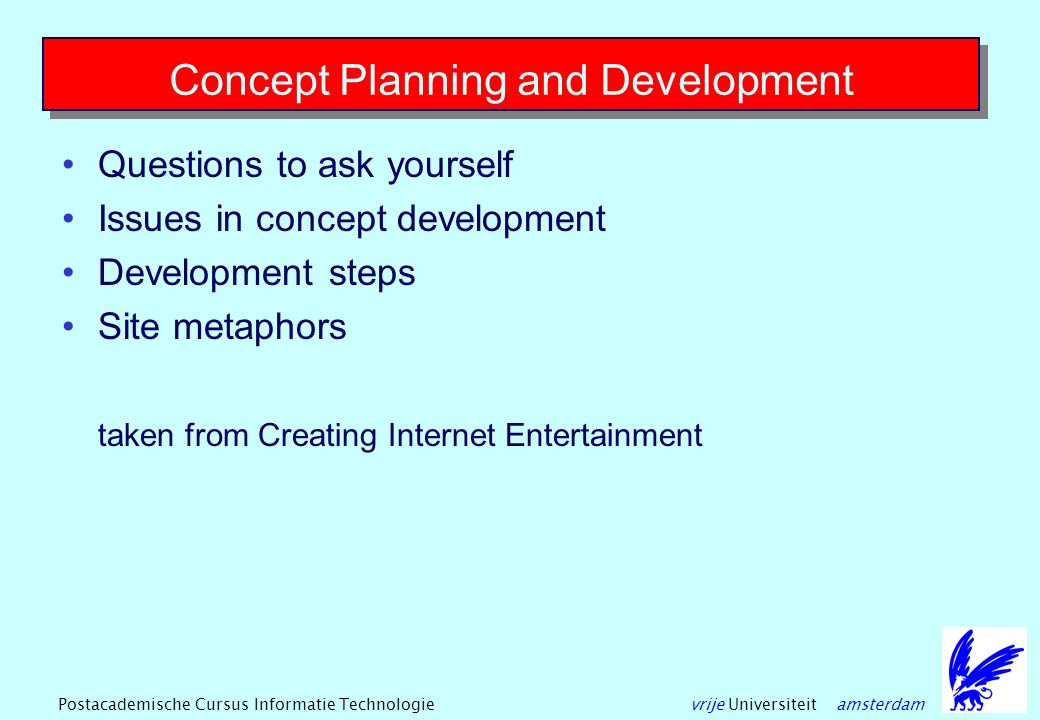 Concept Planning and Development

• Questions to ask yourself
• Issues in concept development
• Development steps
• Site metaphors

taken from Creating Internet Entertainment

Postacademische Cursus Informatie Technologie

vrije Universiteit amsterdam